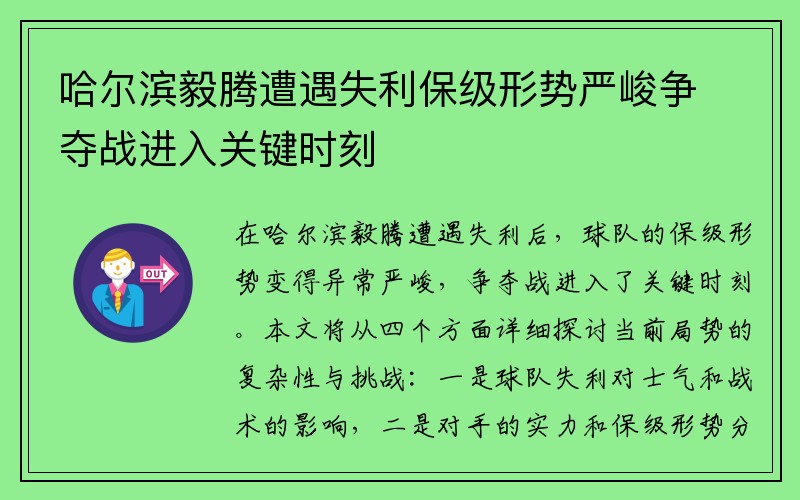 哈尔滨毅腾遭遇失利保级形势严峻争夺战进入关键时刻

OUT

在哈尔滨毅腾遭遇失利后，球队的保级形势变得异常严峻，争夺战进入了关键时刻。本文将从四个方面详细探讨当前局势的复杂性与挑战：一是球队失利对士气和战术的影响，二是对手的实力和保级形势分